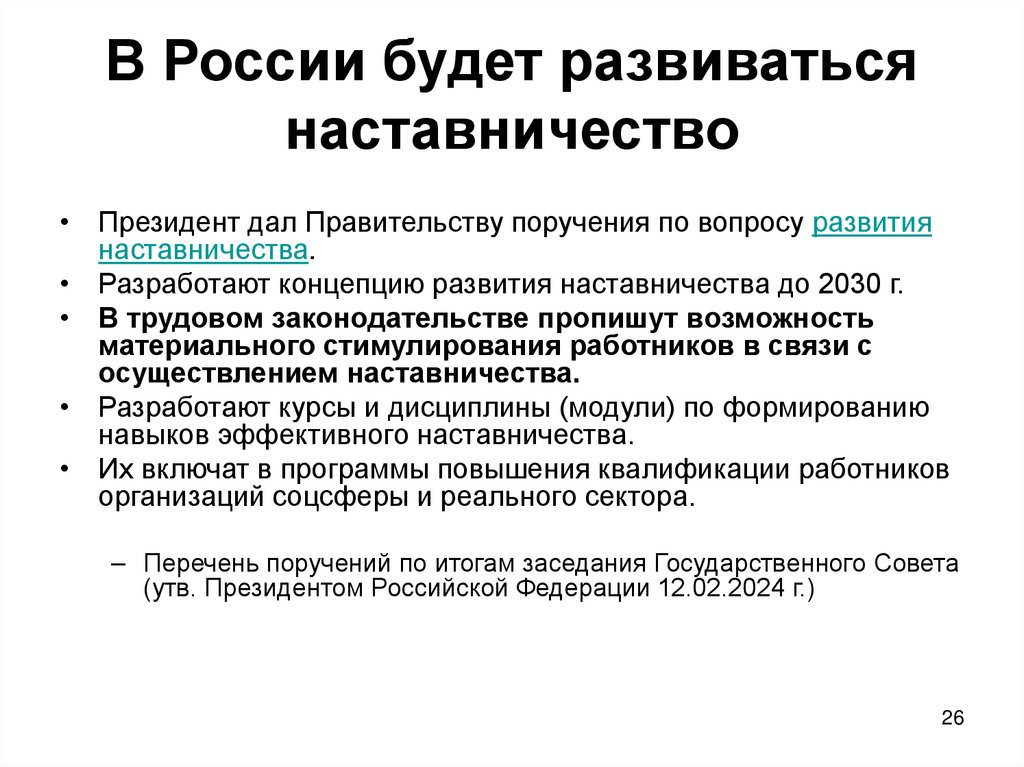 В России будет развиваться наставничество

• Президент дал Правительству поручения по вопросу развития наставничества.
• Разработают концепцию развития наставничества до 2030 г.
• В трудовом законодательстве пропишут возможность материального стимулирования работников в связи с осуществлением наставничества.
• Разработают курсы и дисциплины (модули) по формированию навыков эффективного наставничества.
• Их включат в программы повышения квалификации работников организаций соцсферы и реального сектора.

– Перечень поручений по итогам заседания Государственного Совета (утв. Президентом Российской Федерации 12.02.2024 г.)

26